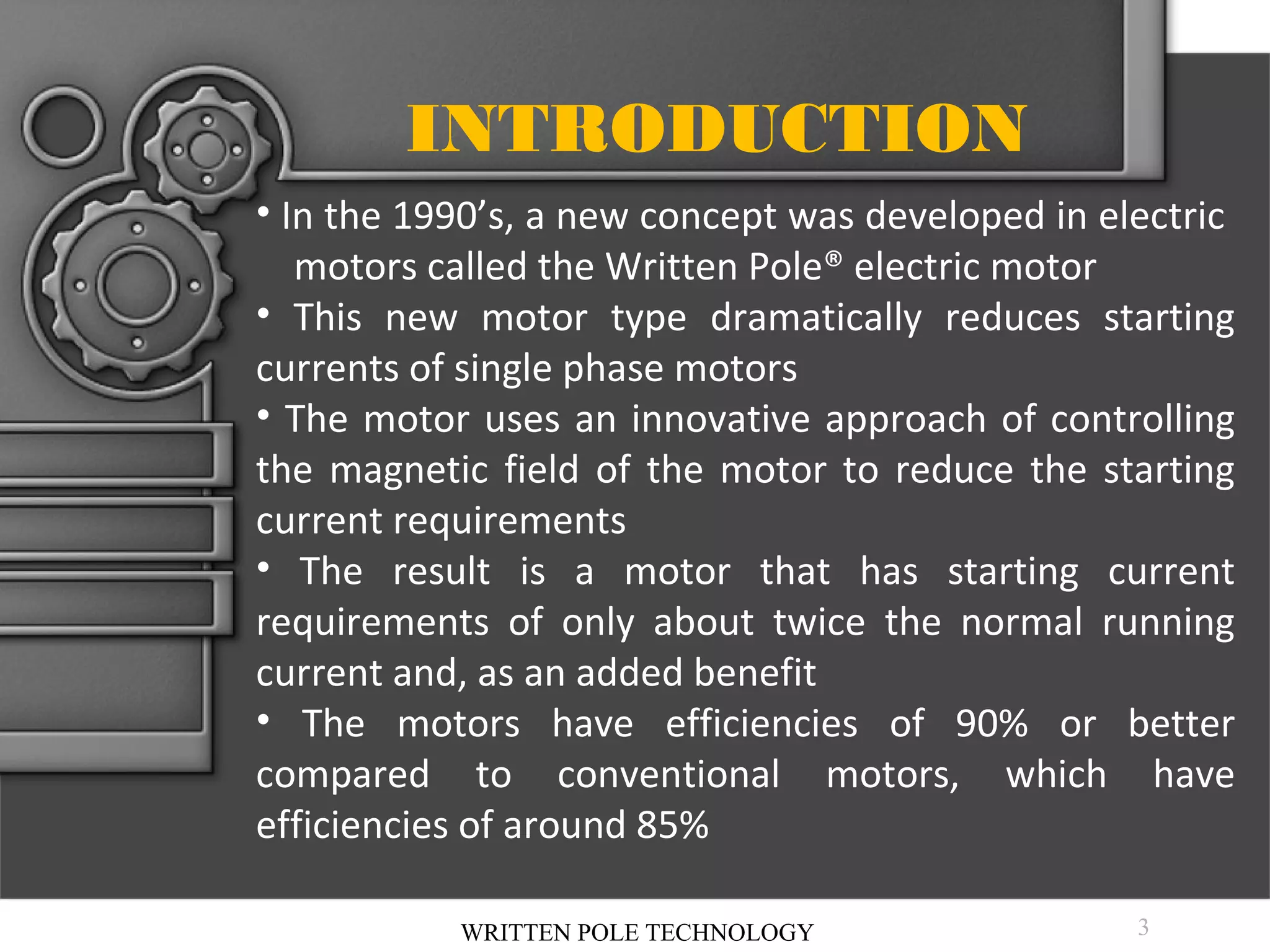 INTRODUCTION

• In the 1990’s, a new concept was developed in electric motors called the Written Pole® electric motor

• This new motor type dramatically reduces starting currents of single phase motors

• The motor uses an innovative approach of controlling the magnetic field of the motor to reduce the starting current requirements

• The result is a motor that has starting current requirements of only about twice the normal running current and, as an added benefit

• The motors have efficiencies of 90% or better compared to conventional motors, which have efficiencies of around 85%

WRITTEN POLE TECHNOLOGY

3